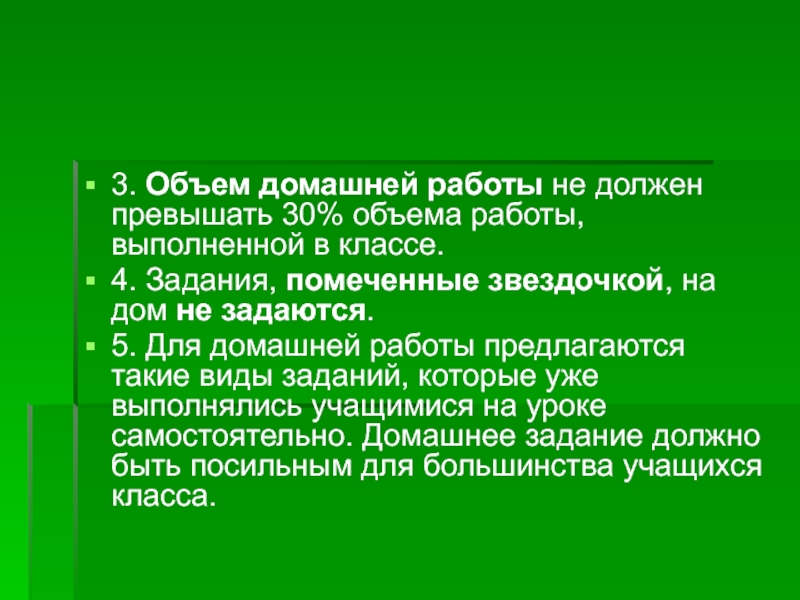 • 3. Объем домашней работы не должен превышать 30% объема работы, выполненной в классе.

• 4. Задания, помеченные звездочкой, на дом не задаются.

• 5. Для домашней работы предлагаются такие виды заданий, которые уже выполнялись учащимися на уроке самостоятельно. Домашнее задание должно быть посильным для большинства учащихся класса.